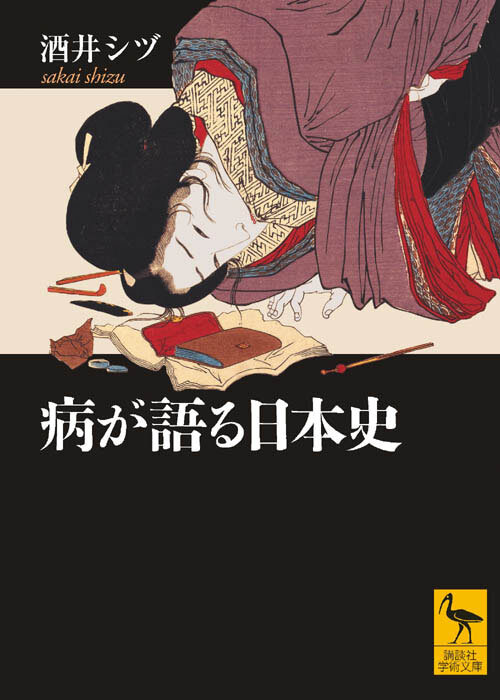 酒井シヅ
sakai shizu

病が語る日本史

講談社
学術文庫